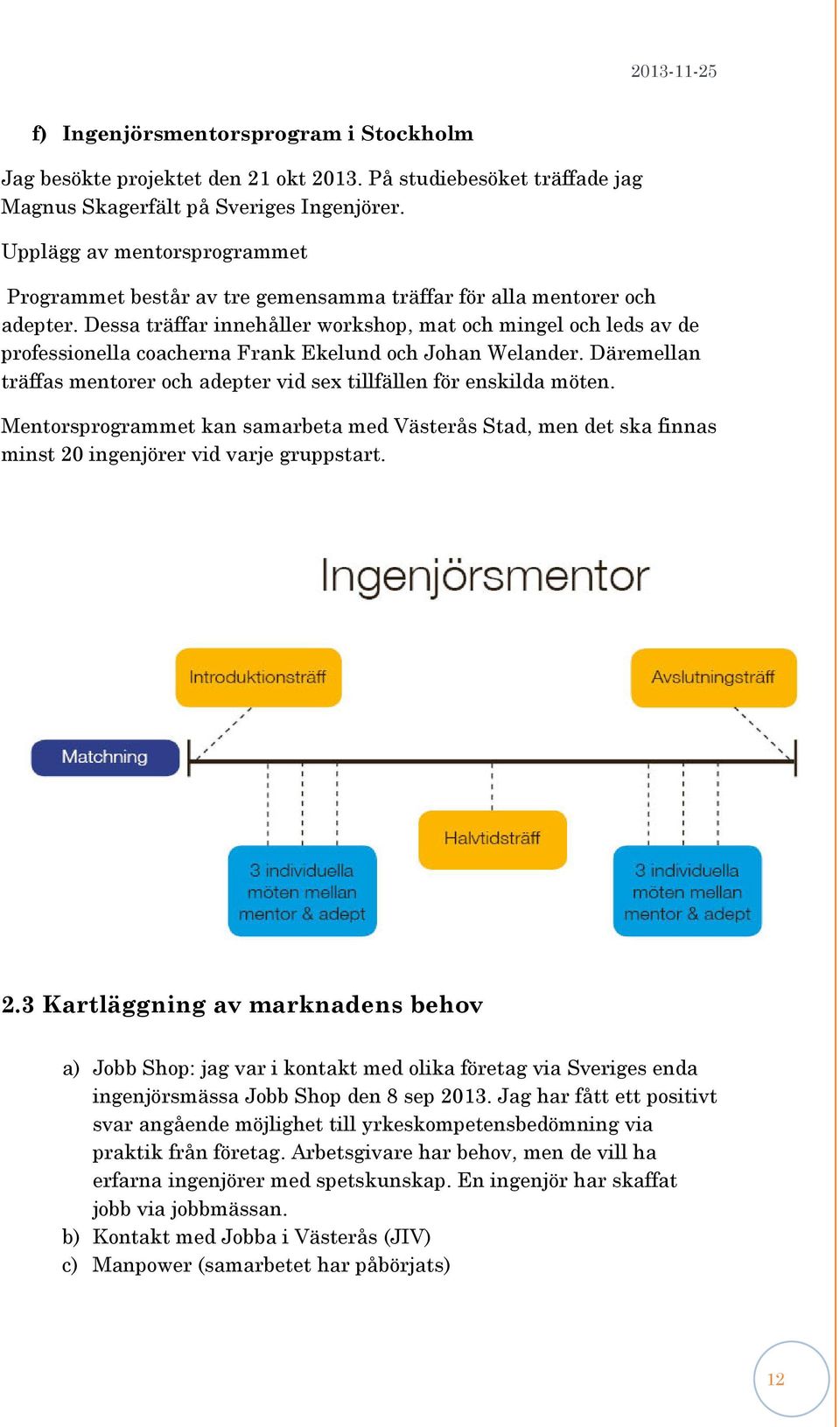 2013-11-25

f) Ingenjörsmentorsprogram i Stockholm

Jag besökte projektet den 21 okt 2013. På studiebesöket träffade jag Magnus Skagerfält på Sveriges Ingenjörer.

Upplägg av mentorsprogrammet

Programmet består av tre gemensamma träffar för alla mentorer och adepter. Dessa träffar innehåller workshop, mat och mingel och leds av de professionella coacherna Frank Ekelund och Johan Welander. Däremellan träffas mentorer och adepter vid sex tillfällen för enskilda möten.

Mentorsprogrammet kan samarbeta med Västerås Stad, men det ska finnas minst 20 ingenjörer vid varje gruppstart.

Ingenjörsmentor

Introduktionsträff

Avslutningsträff

Matchning

Halvtidsträff

3 individuella möten mellan mentor & adept

3 individuella möten mellan mentor & adept

2.3 Kartläggning av marknadens behov

a) Jobb Shop: jag var i kontakt med olika företag via Sveriges enda ingenjörsmässa Jobb Shop den 8 sep 2013. Jag har fått ett positivt svar angående möjlighet till yrkeskompetensbedömning via praktik från företag. Arbetsgivare har behov, men de vill ha erfarna ingenjörer med spetskunskap. En ingenjör har skaffat jobb via jobbmässan.
b) Kontakt med Jobba i Västerås (JIV)
c) Manpower (samarbetet har påbörjats)

12